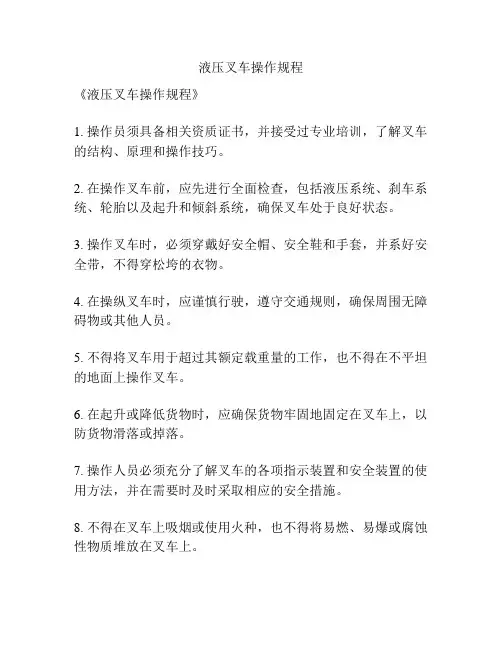 液压叉车操作规程

《液压叉车操作规程》

1. 操作员须具备相关资质证书，并接受过专业培训，了解叉车的结构、原理和操作技巧。

2. 在操作叉车前，应先进行全面检查，包括液压系统、刹车系统、轮胎以及起升和倾斜系统，确保叉车处于良好状态。

3. 操作叉车时，必须穿戴好安全帽、安全鞋和手套，并系好安全带，不得穿松垮的衣物。

4. 在操纵叉车时，应谨慎行驶，遵守交通规则，确保周围无障碍物或其他人员。

5. 不得将叉车用于超过其额定载重量的工作，也不得在不平坦的地面上操作叉车。

6. 在起升或降低货物时，应确保货物牢固地固定在叉车上，以防货物滑落或掉落。

7. 操作人员必须充分了解叉车的各项指示装置和安全装置的使用方法，并在需要时及时采取相应的安全措施。

8. 不得在叉车上吸烟或使用火种，也不得将易燃、易爆或腐蚀性物质堆放在叉车上。